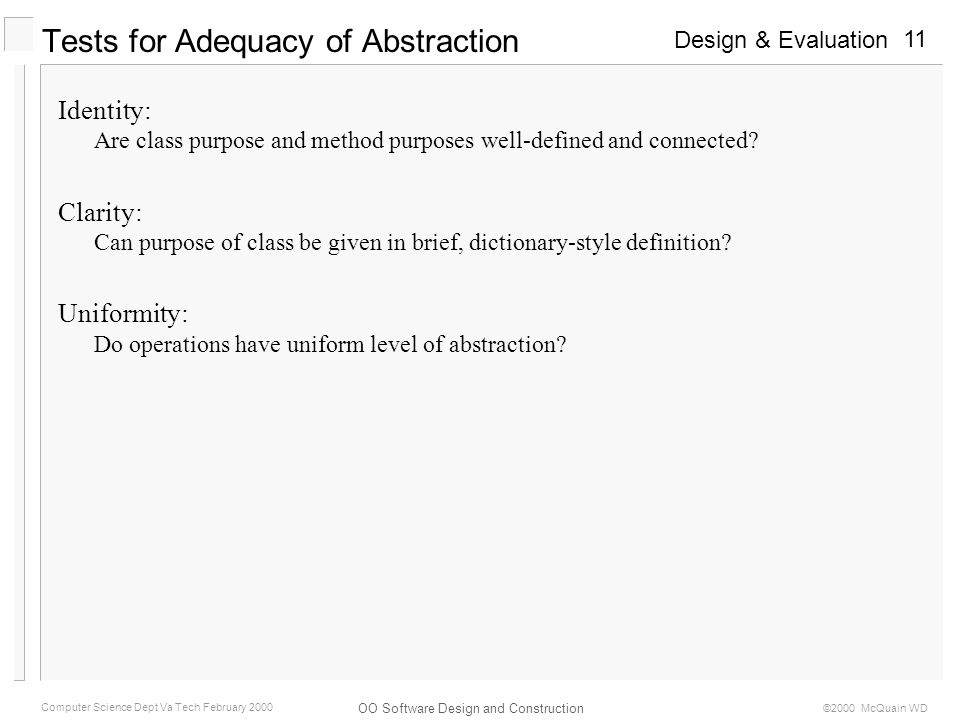 Tests for Adequacy of Abstraction

Design & Evaluation 11

Identity:
Are class purpose and method purposes well-defined and connected?

Clarity:
Can purpose of class be given in brief, dictionary-style definition?

Uniformity:
Do operations have uniform level of abstraction?

Computer Science Dept Va Tech February 2000

OO Software Design and Construction

©2000 McQuain WD